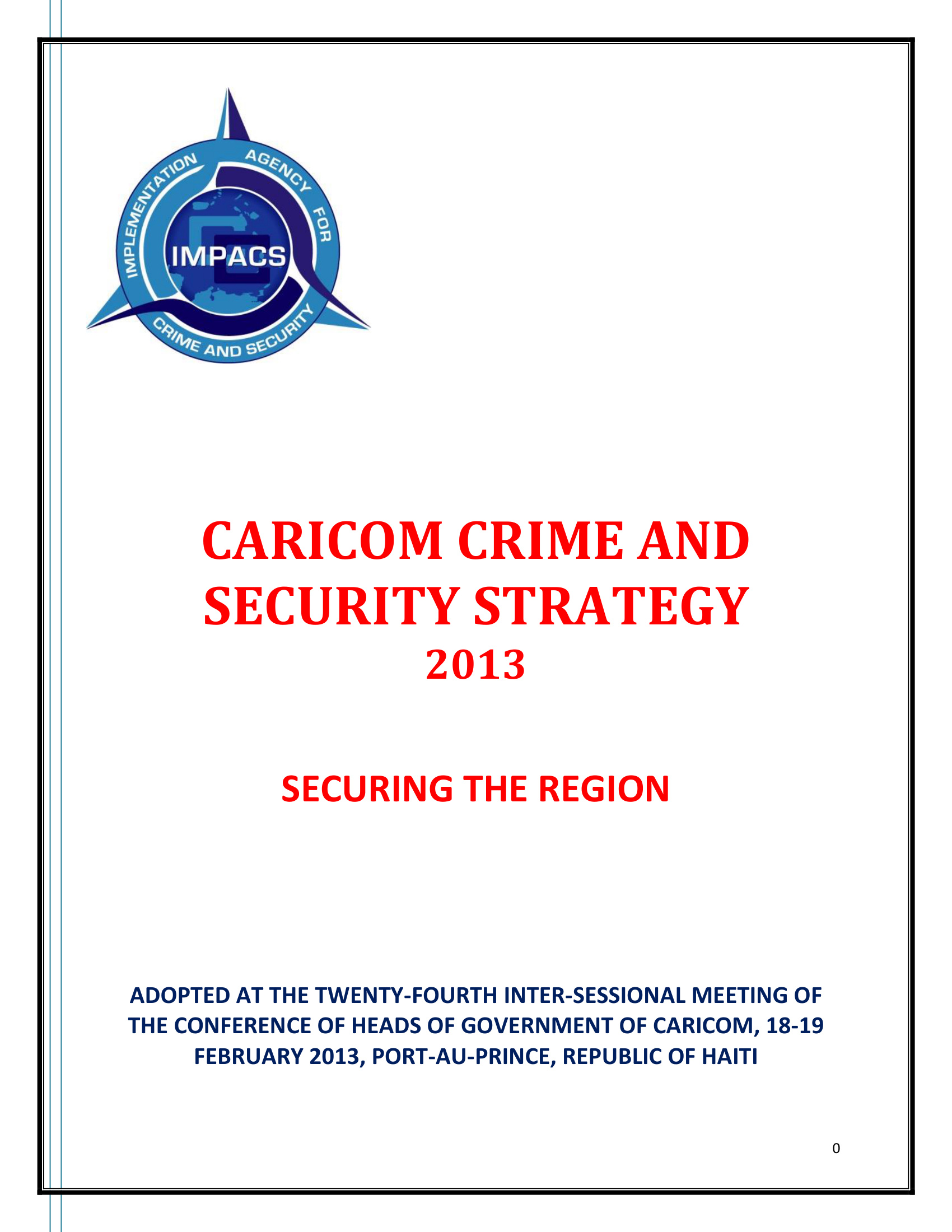 IMPLEMENTATION AGENCY FOR CRIME AND SECURITY

IMPACS

CARICOM CRIME AND SECURITY STRATEGY 2013

SECURING THE REGION

ADOPTED AT THE TWENTY-FOURTH INTER-SESSIONAL MEETING OF THE CONFERENCE OF HEADS OF GOVERNMENT OF CARICOM, 18-19 FEBRUARY 2013, PORT-AU-PRINCE, REPUBLIC OF HAITI

0